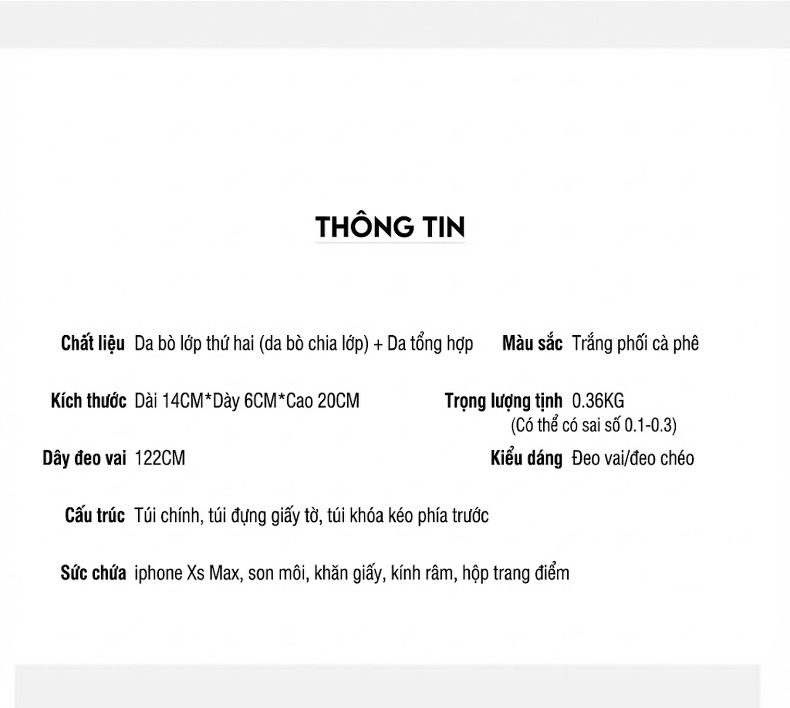 THÔNG TIN

Chất liệu Da bò lớp thứ hai (da bò chia lớp) + Da tổng hợp

Màu sắc Trắng phối cà phê

Kích thước Dài 14CM*Dày 6CM*Cao 20CM

Trọng lượng tịnh 0.36KG (Có thể có sai số 0.1-0.3)

Dây đeo vai 122CM

Kiểu dáng Đeo vai/đeo chéo

Cấu trúc Túi chính, túi đựng giấy tờ, túi khóa kéo phía trước

Sức chứa iphone Xs Max, son môi, khăn giấy, kính râm, hộp trang điểm